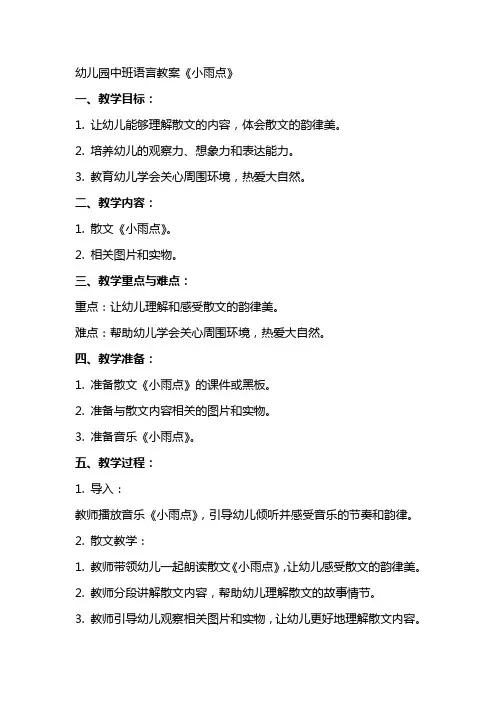 幼儿园中班语言教案《小雨点》

一、教学目标：

1. 让幼儿能够理解散文的内容，体会散文的韵律美。

2. 培养幼儿的观察力、想象力和表达能力。

3. 教育幼儿学会关心周围环境，热爱大自然。

二、教学内容：

1. 散文《小雨点》。

2. 相关图片和实物。

三、教学重点与难点：

重点：让幼儿理解和感受散文的韵律美。

难点：帮助幼儿学会关心周围环境，热爱大自然。

四、教学准备：

1. 准备散文《小雨点》的课件或黑板。

2. 准备与散文内容相关的图片和实物。

3. 准备音乐《小雨点》。

五、教学过程：

1. 导入：

教师播放音乐《小雨点》，引导幼儿倾听并感受音乐的节奏和韵律。

2. 散文教学：

1. 教师带领幼儿一起朗读散文《小雨点》，让幼儿感受散文的韵律美。

2. 教师分段讲解散文内容，帮助幼儿理解散文的故事情节。

3. 教师引导幼儿观察相关图片和实物，让幼儿更好地理解散文内容。